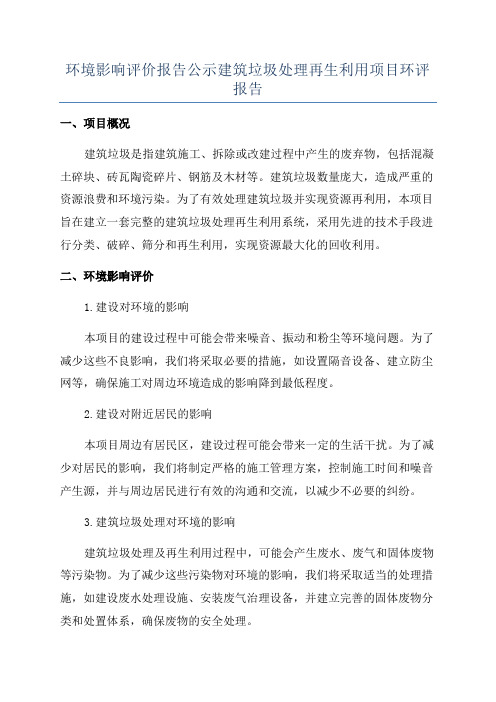 环境影响评价报告公示建筑垃圾处理再生利用项目环评报告

一、项目概况

建筑垃圾是指建筑施工、拆除或改建过程中产生的废弃物，包括混凝土碎块、砖瓦陶瓷碎片、钢筋及木材等。建筑垃圾数量庞大，造成严重的资源浪费和环境污染。为了有效处理建筑垃圾并实现资源再利用，本项目旨在建立一套完整的建筑垃圾处理再生利用系统，采用先进的技术手段进行分类、破碎、筛分和再生利用，实现资源最大化的回收利用。

二、环境影响评价

1.建设对环境的影响

本项目的建设过程中可能会带来噪音、振动和粉尘等环境问题。为了减少这些不良影响，我们将采取必要的措施，如设置隔音设备、建立防尘网等，确保施工对周边环境造成的影响降到最低程度。

2.建设对附近居民的影响

本项目周边有居民区，建设过程可能会带来一定的生活干扰。为了减少对居民的影响，我们将制定严格的施工管理方案，控制施工时间和噪音产生源，并与周边居民进行有效的沟通和交流，以减少不必要的纠纷。

3.建筑垃圾处理对环境的影响

建筑垃圾处理及再生利用过程中，可能会产生废水、废气和固体废物等污染物。为了减少这些污染物对环境的影响，我们将采取适当的处理措施，如建设废水处理设施、安装废气治理设备，并建立完善的固体废物分类和处置体系，确保废物的安全处理。